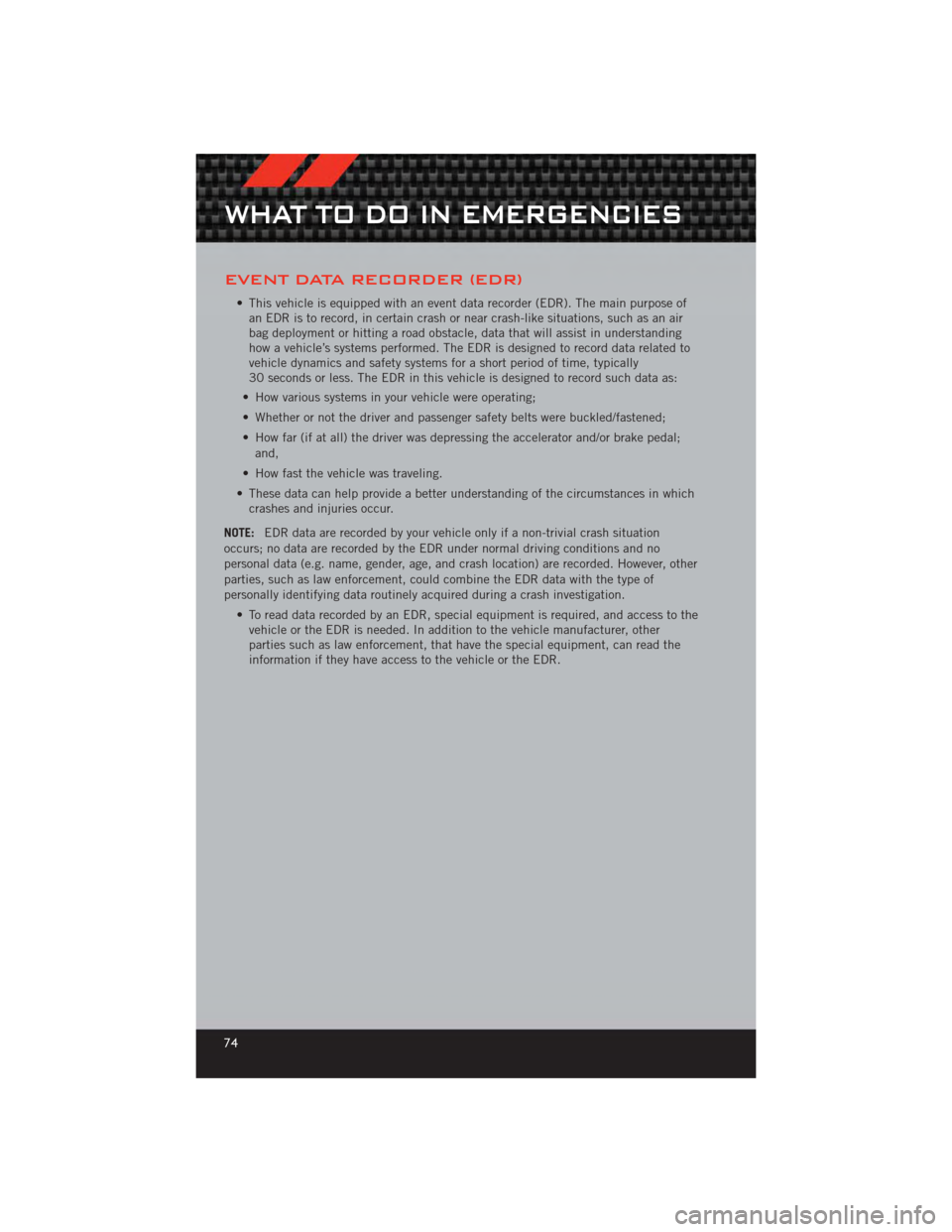 WHAT TO DO IN EMERGENCIES

EVENT DATA RECORDER (EDR)

• This vehicle is equipped with an event data recorder (EDR). The main purpose of an EDR is to record, in certain crash or near crash-like situations, such as an air bag deployment or hitting a road obstacle, data that will assist in understanding how a vehicle's systems performed. The EDR is designed to record data related to vehicle dynamics and safety systems for a short period of time, typically 30 seconds or less. The EDR in this vehicle is designed to record such data as:

• How various systems in your vehicle were operating;

• Whether or not the driver and passenger safety belts were buckled/fastened;

• How far (if at all) the driver was depressing the accelerator and/or brake pedal; and,

• How fast the vehicle was traveling.

• These data can help provide a better understanding of the circumstances in which crashes and injuries occur.

NOTE: EDR data are recorded by your vehicle only if a non-trivial crash situation occurs; no data are recorded by the EDR under normal driving conditions and no personal data (e.g. name, gender, age, and crash location) are recorded. However, other parties, such as law enforcement, could combine the EDR data with the type of personally identifying data routinely acquired during a crash investigation.

• To read data recorded by an EDR, special equipment is required, and access to the vehicle or the EDR is needed. In addition to the vehicle manufacturer, other parties such as law enforcement, that have the special equipment, can read the information if they have access to the vehicle or the EDR.

74

carmanualsonline.info